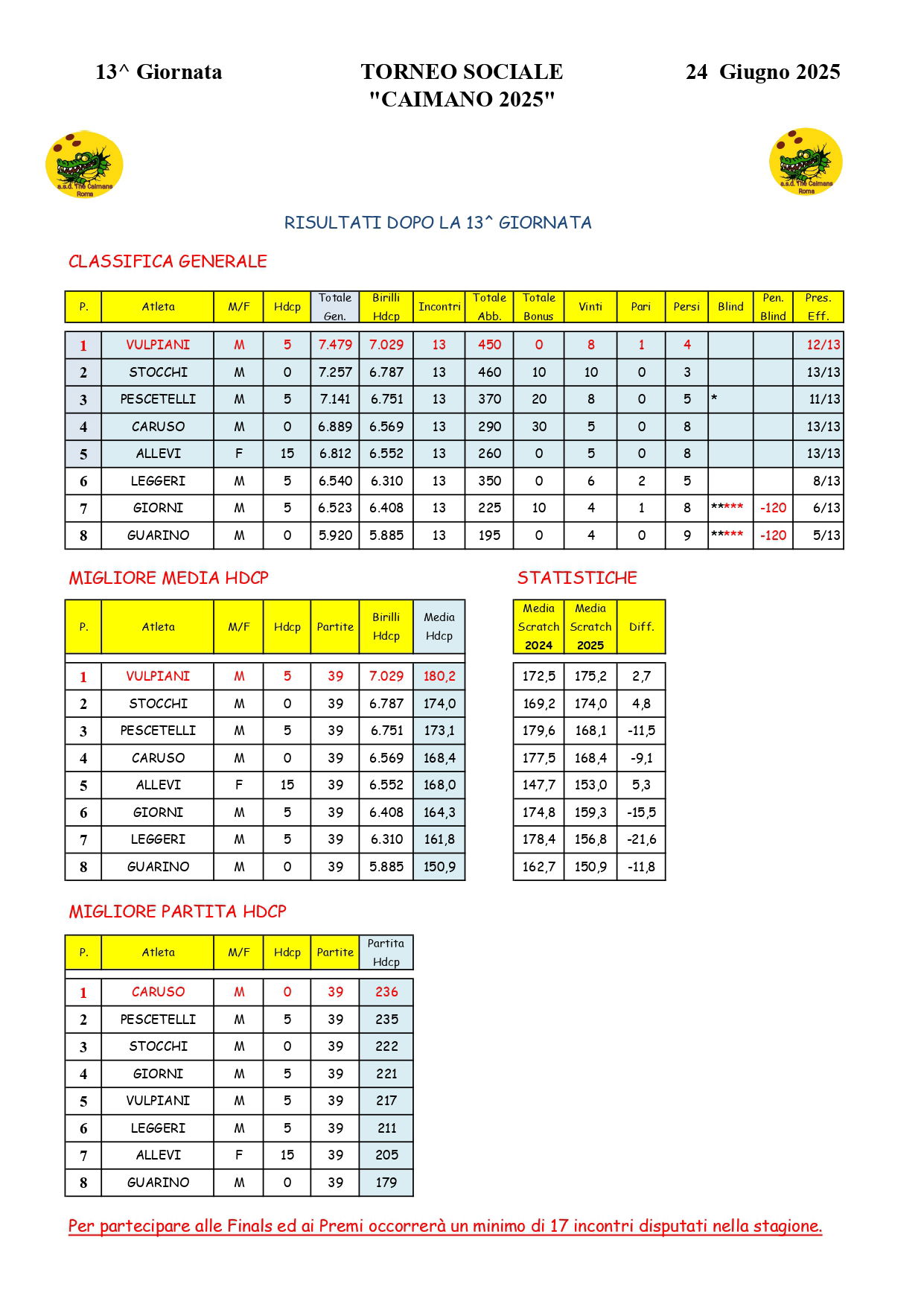 13^ Giornata

TORNEO SOCIALE "CAIMANO 2025"

24 Giugno 2025

a.s.d. The Caimans Roma

a.s.d. The Caimans Roma

RISULTATI DOPO LA 13^ GIORNATA

CLASSIFICA GENERALE

| P. | Atleta | M/F | Hdcp | Totale Gen. | Birilli Hdcp | Incontri | Totale Abb. | Totale Bonus | Vinti | Pari | Persi | Blind | Pen. Blind | Pres. Eff. |
|---|---|---|---|---|---|---|---|---|---|---|---|---|---|---|
| 1 | VULPIANI | M | 5 | 7.479 | 7.029 | 13 | 450 | 0 | 8 | 1 | 4 | | | 12/13 |
| 2 | STOCCHI | M | 0 | 7.257 | 6.787 | 13 | 460 | 10 | 10 | 0 | 3 | | | 13/13 |
| 3 | PESCETELLI | M | 5 | 7.141 | 6.751 | 13 | 370 | 20 | 8 | 0 | 5 | * | | 11/13 |
| 4 | CARUSO | M | 0 | 6.889 | 6.569 | 13 | 290 | 30 | 5 | 0 | 8 | | | 13/13 |
| 5 | ALLEVI | F | 15 | 6.812 | 6.552 | 13 | 260 | 0 | 5 | 0 | 8 | | | 13/13 |
| 6 | LEGGERI | M | 5 | 6.540 | 6.310 | 13 | 350 | 0 | 6 | 2 | 5 | | | 8/13 |
| 7 | GIORNI | M | 5 | 6.523 | 6.408 | 13 | 225 | 10 | 4 | 1 | 8 | ***** | -120 | 6/13 |
| 8 | GUARINO | M | 0 | 5.920 | 5.885 | 13 | 195 | 0 | 4 | 0 | 9 | ***** | -120 | 5/13 |

MIGLIORE MEDIA HDCP

| P. | Atleta | M/F | Hdcp | Partite | Birilli Hdcp | Media Hdcp |
|---|---|---|---|---|---|---|
| 1 | VULPIANI | M | 5 | 39 | 7.029 | 180,2 |
| 2 | STOCCHI | M | 0 | 39 | 6.787 | 174,0 |
| 3 | PESCETELLI | M | 5 | 39 | 6.751 | 173,1 |
| 4 | CARUSO | M | 0 | 39 | 6.569 | 168,4 |
| 5 | ALLEVI | F | 15 | 39 | 6.552 | 168,0 |
| 6 | GIORNI | M | 5 | 39 | 6.408 | 164,3 |
| 7 | LEGGERI | M | 5 | 39 | 6.310 | 161,8 |
| 8 | GUARINO | M | 0 | 39 | 5.885 | 150,9 |

STATISTICHE

| Media Scratch 2024 | Media Scratch 2025 | Diff. |
|---|---|---|
| 172,5 | 175,2 | 2,7 |
| 169,2 | 174,0 | 4,8 |
| 179,6 | 168,1 | -11,5 |
| 177,5 | 168,4 | -9,1 |
| 147,7 | 153,0 | 5,3 |
| 174,8 | 159,3 | -15,5 |
| 178,4 | 156,8 | -21,6 |
| 162,7 | 150,9 | -11,8 |

MIGLIORE PARTITA HDCP

| P. | Atleta | M/F | Hdcp | Partite | Partita Hdcp |
|---|---|---|---|---|---|
| 1 | CARUSO | M | 0 | 39 | 236 |
| 2 | PESCETELLI | M | 5 | 39 | 235 |
| 3 | STOCCHI | M | 0 | 39 | 222 |
| 4 | GIORNI | M | 5 | 39 | 221 |
| 5 | VULPIANI | M | 5 | 39 | 217 |
| 6 | LEGGERI | M | 5 | 39 | 211 |
| 7 | ALLEVI | F | 15 | 39 | 205 |
| 8 | GUARINO | M | 0 | 39 | 179 |

Per partecipare alle Finals ed ai Premi occorrerà un minimo di 17 incontri disputati nella stagione.